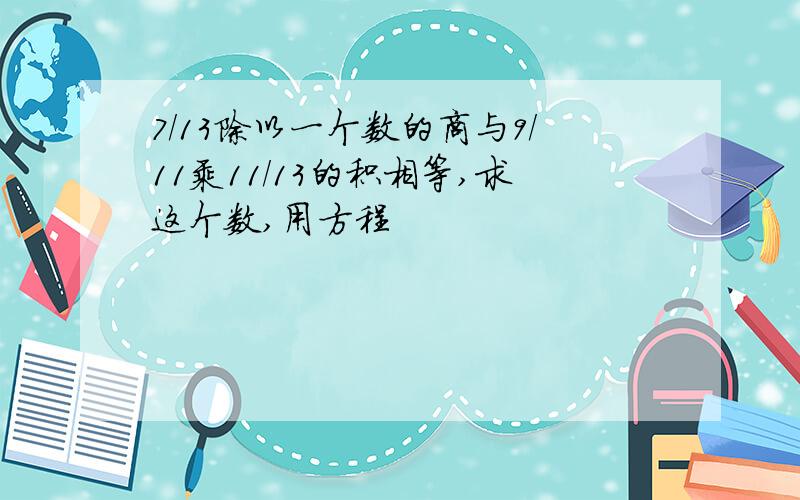 7/13除以一个数的商与9/11乘11/13的积相等,求这个数,用方程